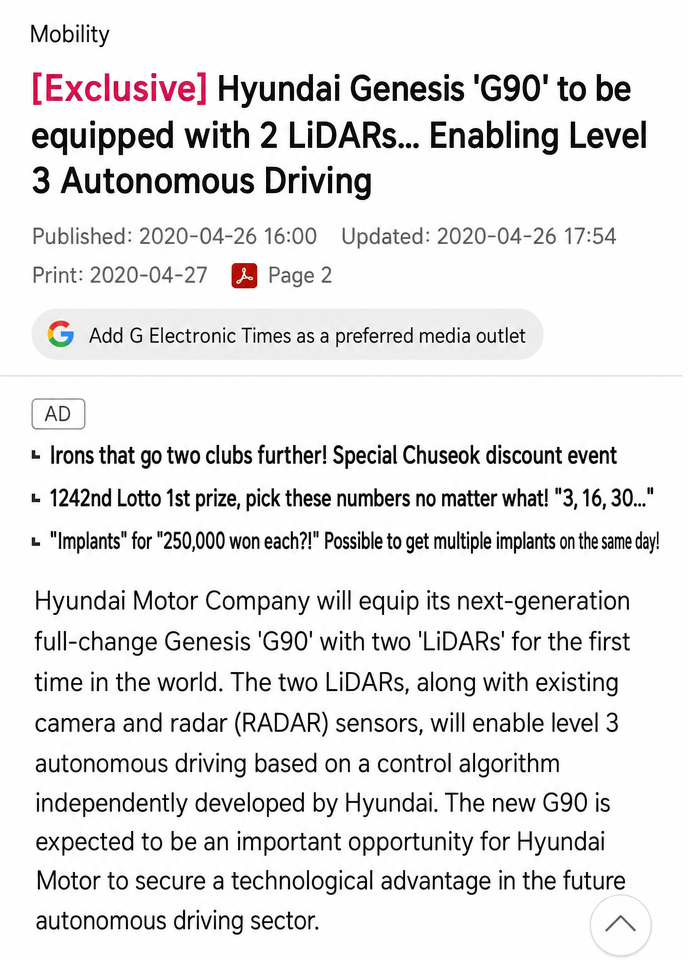 Mobility

[Exclusive] Hyundai Genesis 'G90' to be equipped with 2 LiDARs... Enabling Level 3 Autonomous Driving

Published: 2020-04-26 16:00 Updated: 2020-04-26 17:54
Print: 2020-04-27 Page 2

Add G Electronic Times as a preferred media outlet

AD

Irons that go two clubs further! Special Chuseok discount event

1242nd Lotto 1st prize, pick these numbers no matter what! "3, 16, 30..."

"Implants" for "250,000 won each?!" Possible to get multiple implants on the same day!

Hyundai Motor Company will equip its next-generation full-change Genesis 'G90' with two 'LiDARs' for the first time in the world. The two LiDARs, along with existing camera and radar (RADAR) sensors, will enable level 3 autonomous driving based on a control algorithm independently developed by Hyundai. The new G90 is expected to be an important opportunity for Hyundai Motor to secure a technological advantage in the future autonomous driving sector.